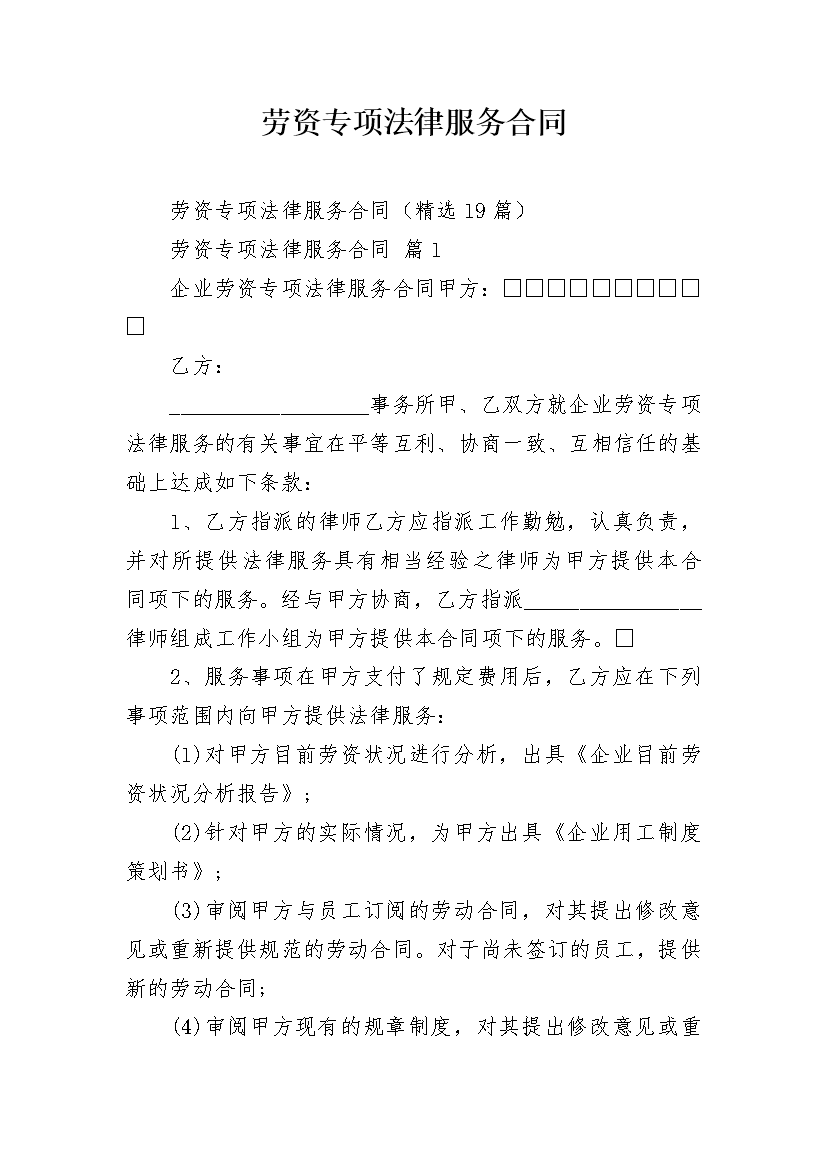 劳资专项法律服务合同

劳资专项法律服务合同（精选19篇）

劳资专项法律服务合同 篇1

企业劳资专项法律服务合同甲方：□□□□□□□□□□

乙方：

__________________事务所甲、乙双方就企业劳资专项法律服务的有关事宜在平等互利、协商一致、互相信任的基础上达成如下条款：

1、乙方指派的律师乙方应指派工作勤勉，认真负责，并对所提供法律服务具有相当经验之律师为甲方提供本合同项下的服务。经与甲方协商，乙方指派________________律师组成工作小组为甲方提供本合同项下的服务。□

2、服务事项在甲方支付了规定费用后，乙方应在下列事项范围内向甲方提供法律服务：

(1)对甲方目前劳资状况进行分析，出具《企业目前劳资状况分析报告》；

(2)针对甲方的实际情况，为甲方出具《企业用工制度策划书》；

(3)审阅甲方与员工订阅的劳动合同，对其提出修改意见或重新提供规范的劳动合同。对于尚未签订的员工，提供新的劳动合同；

(4)审阅甲方现有的规章制度，对其提出修改意见或重